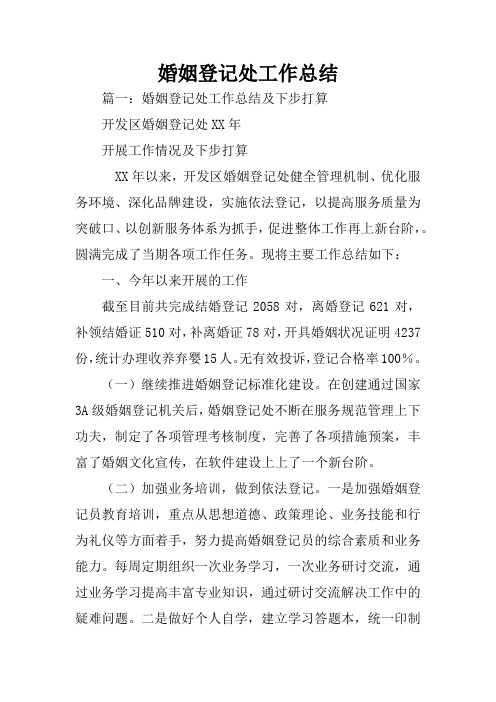 婚姻登记处工作总结

篇一：婚姻登记处工作总结及下步打算

开发区婚姻登记处XX年

开展工作情况及下步打算

XX年以来，开发区婚姻登记处健全管理机制、优化服务环境、深化品牌建设，实施依法登记，以提高服务质量为突破口、以创新服务体系为抓手，促进整体工作再上新台阶，。圆满完成了当期各项工作任务。现将主要工作总结如下：

一、今年以来开展的工作

截至目前共完成结婚登记2058对，离婚登记621对，补领结婚证510对，补离婚证78对，开具婚姻状况证明4237份，统计办理收养弃婴15人。无有效投诉，登记合格率100%。

（一）继续推进婚姻登记标准化建设。在创建通过国家3A级婚姻登记机关后，婚姻登记处不断在服务规范管理上下功夫，制定了各项管理考核制度，完善了各项措施预案，丰富了婚姻文化宣传，在软件建设上上了一个新台阶。

（二）加强业务培训，做到依法登记。一是加强婚姻登记员教育培训，重点从思想道德、政策理论、业务技能和行为礼仪等方面着手，努力提高婚姻登记员的综合素质和业务能力。每周定期组织一次业务学习，一次业务研讨交流，通过业务学习提高丰富专业知识，通过研讨交流解决工作中的疑难问题。二是做好个人自学，建立学习答题本，统一印制